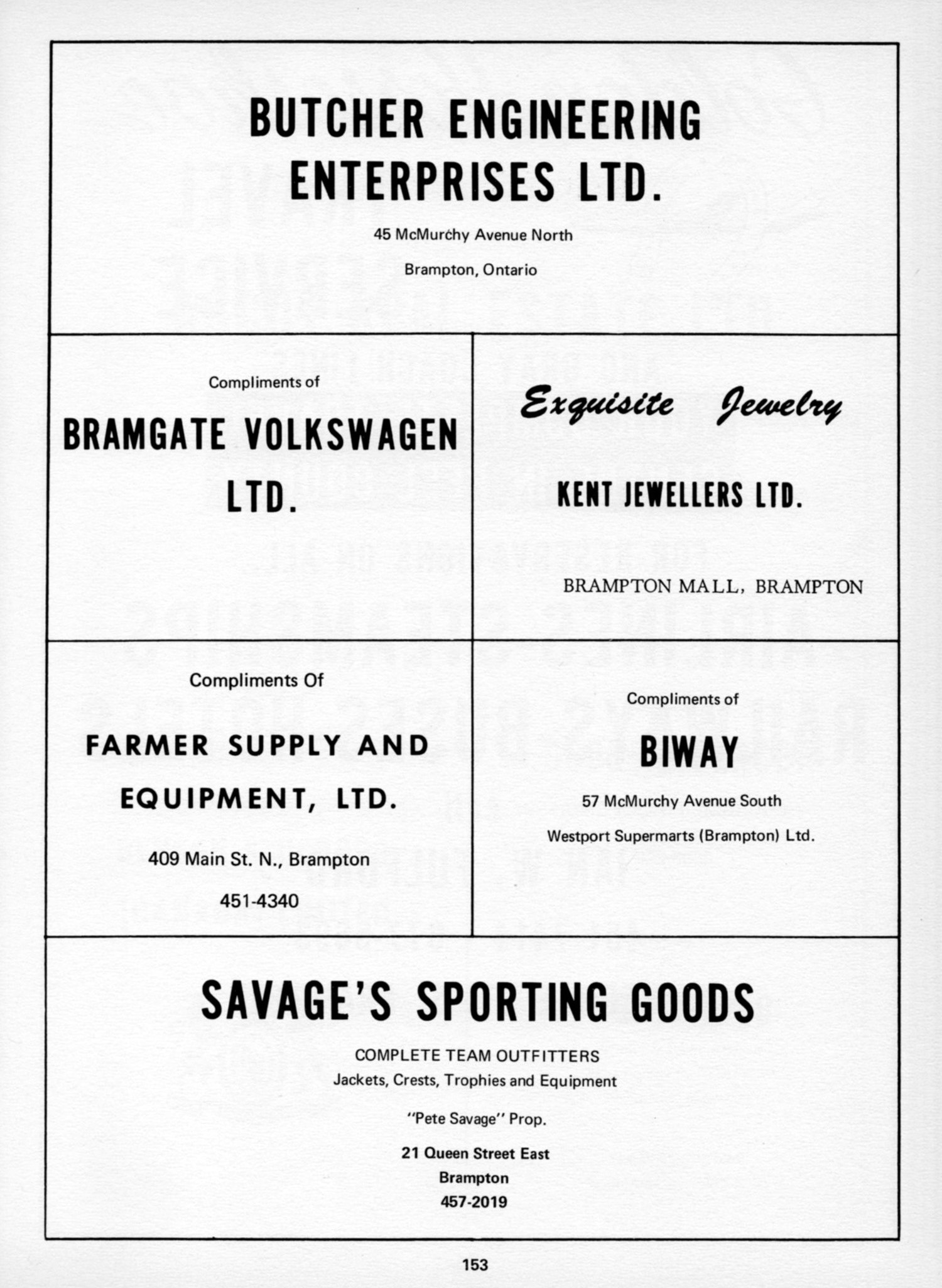 BUTCHER ENGINEERING ENTERPRISES LTD.

45 McMurchy Avenue North

Brampton, Ontario

Compliments of

BRAMGATE VOLKSWAGEN LTD.

Exquisite Jewelry

KENT JEWELLERS LTD.

BRAMPTON MALL, BRAMPTON

Compliments Of

FARMER SUPPLY AND EQUIPMENT, LTD.

409 Main St. N., Brampton

451-4340

Compliments of

BIWAY

57 McMurchy Avenue South

Westport Supermarts (Brampton) Ltd.

SAVAGE'S SPORTING GOODS

COMPLETE TEAM OUTFITTERS
Jackets, Crests, Trophies and Equipment

"Pete Savage" Prop.

21 Queen Street East
Brampton
457-2019

153